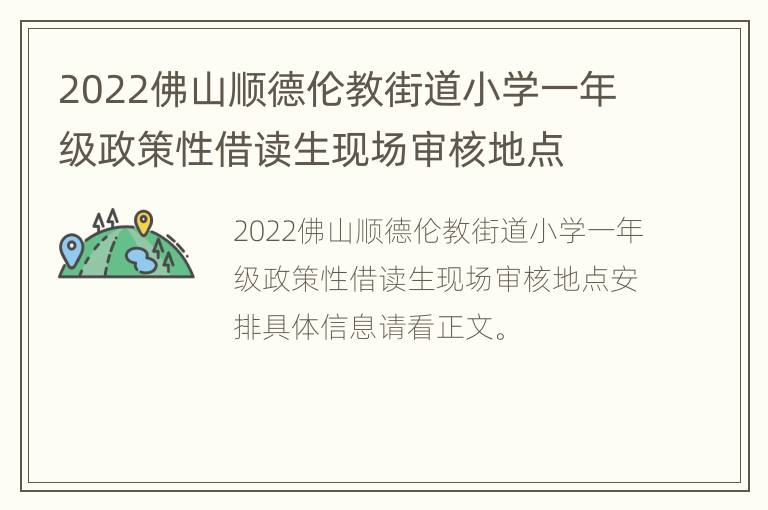 2022佛山顺德伦教街道小学一年级政策性借读生现场审核地点

2022佛山顺德伦教街道小学一年级政策性借读生现场审核地点安排具体信息请看正文。